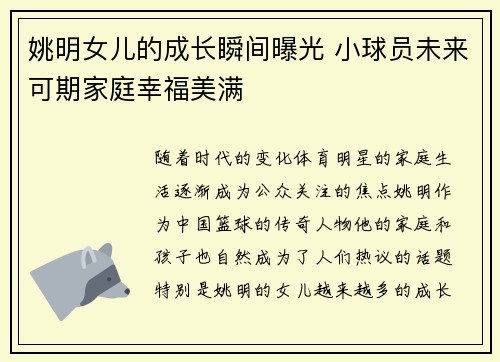 姚明女儿的成长瞬间曝光 小球员未来可期家庭幸福美满

随着时代的变化体育明星的家庭生活逐渐成为公众关注的焦点姚明作为中国篮球的传奇人物他的家庭和孩子也自然成为了人们热议的话题特别是姚明的女儿越来越多的成长